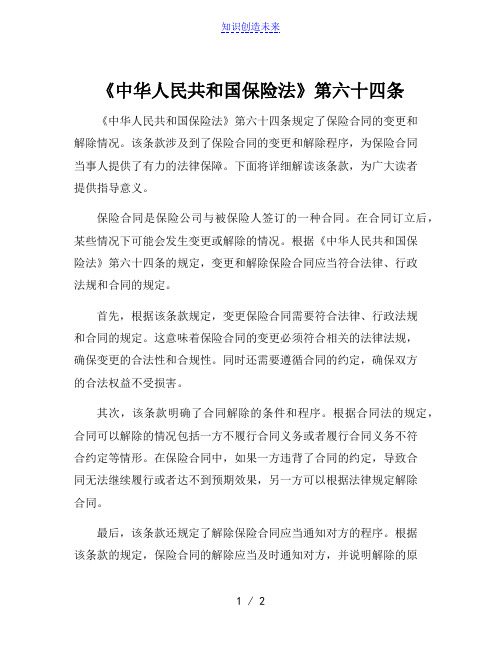 知识创造未来

《中华人民共和国保险法》第六十四条

《中华人民共和国保险法》第六十四条规定了保险合同的变更和解除情况。该条款涉及到了保险合同的变更和解除程序，为保险合同当事人提供了有力的法律保障。下面将详细解读该条款，为广大读者提供指导意义。

保险合同是保险公司与被保险人签订的一种合同。在合同订立后，某些情况下可能会发生变更或解除的情况。根据《中华人民共和国保险法》第六十四条的规定，变更和解除保险合同应当符合法律、行政法规和合同的规定。

首先，根据该条款规定，变更保险合同需要符合法律、行政法规和合同的规定。这意味着保险合同的变更必须符合相关的法律法规，确保变更的合法性和合规性。同时还需要遵循合同的约定，确保双方的合法权益不受损害。

其次，该条款明确了合同解除的条件和程序。根据合同法的规定，合同可以解除的情况包括一方不履行合同义务或者履行合同义务不符合约定等情形。在保险合同中，如果一方违背了合同的约定，导致合同无法继续履行或者达不到预期效果，另一方可以根据法律规定解除合同。

最后，该条款还规定了解除保险合同应当通知对方的程序。根据该条款的规定，保险合同的解除应当及时通知对方，并说明解除的原

1 / 2